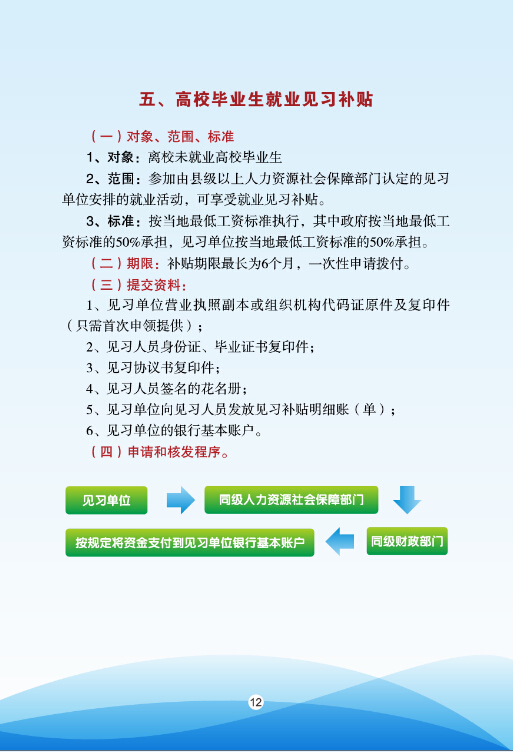 五、高校毕业生就业见习补贴

（一）对象、范围、标准

1、对象：离校未就业高校毕业生

2、范围：参加由县级以上人力资源社会保障部门认定的见习单位安排的就业活动，可享受就业见习补贴。

3、标准：按当地最低工资标准执行，其中政府按当地最低工资标准的50%承担，见习单位按当地最低工资标准的50%承担。

（二）期限：补贴期限最长为6个月，一次性申请拨付。

（三）提交资料：

1、见习单位营业执照副本或组织机构代码证原件及复印件（只需首次申领提供）；

2、见习人员身份证、毕业证书复印件；

3、见习协议书复印件；

4、见习人员签名的花名册；

5、见习单位向见习人员发放见习补贴明细账（单）；

6、见习单位的银行基本账户。

（四）申请和核发程序。

见习单位

同级人力资源社会保障部门

同级财政部门

按规定将资金支付到见习单位银行基本账户

12